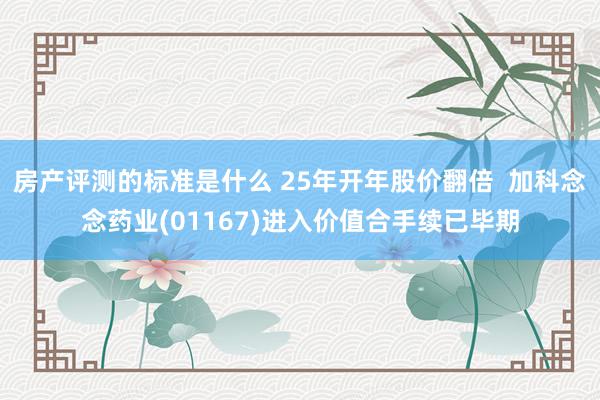 房产评测的标准是什么 25年开年股价翻倍 加科念念药业(01167)进入价值合手续已毕期